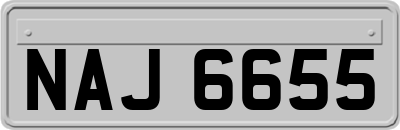 NAJ 6655